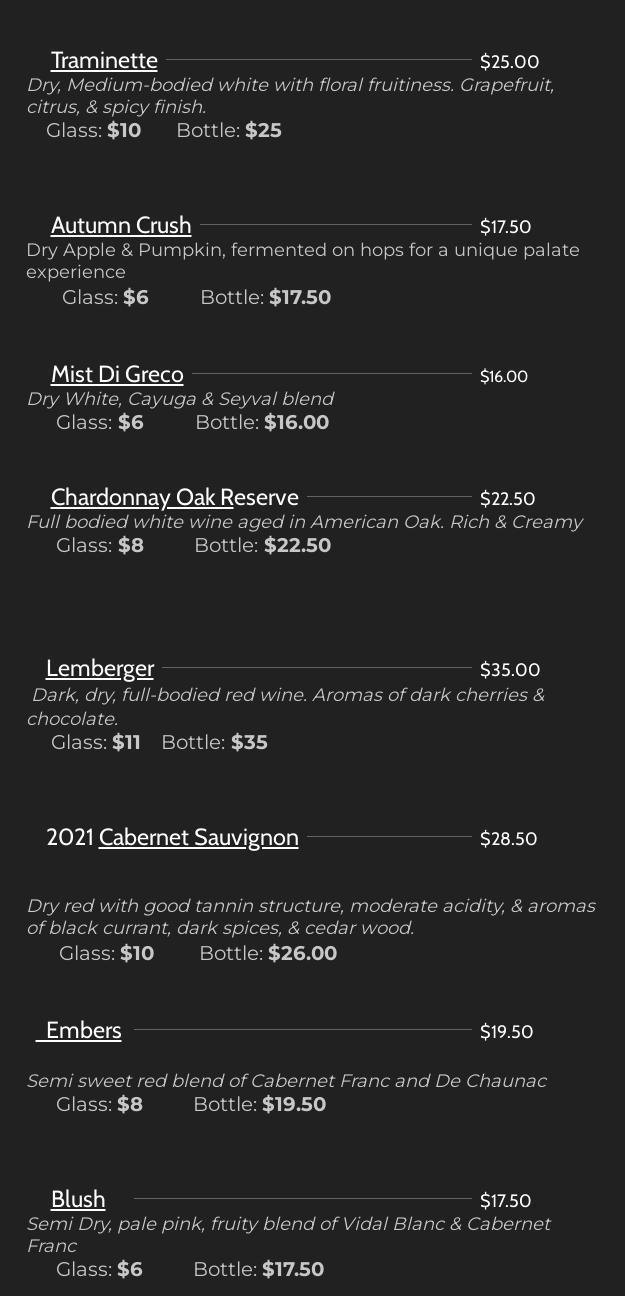 Traminette $25.00
Dry, Medium-bodied white with floral fruitiness. Grapefruit, citrus, & spicy finish.
Glass: $10 Bottle: $25

Autumn Crush $17.50
Dry Apple & Pumpkin, fermented on hops for a unique palate experience
Glass: $6 Bottle: $17.50

Mist Di Greco $16.00
Dry White, Cayuga & Seyval blend
Glass: $6 Bottle: $16.00

Chardonnay Oak Reserve $22.50
Full bodied white wine aged in American Oak. Rich & Creamy
Glass: $8 Bottle: $22.50

Lemberger $35.00
Dark, dry, full-bodied red wine. Aromas of dark cherries & chocolate.
Glass: $11 Bottle: $35

2021 Cabernet Sauvignon $28.50

Dry red with good tannin structure, moderate acidity, & aromas of black currant, dark spices, & cedar wood.
Glass: $10 Bottle: $26.00

Embers $19.50

Semi sweet red blend of Cabernet Franc and De Chaunac
Glass: $8 Bottle: $19.50

Blush $17.50
Semi Dry, pale pink, fruity blend of Vidal Blanc & Cabernet Franc
Glass: $6 Bottle: $17.50